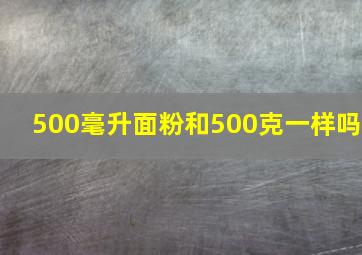 500毫升面粉和500克一样吗